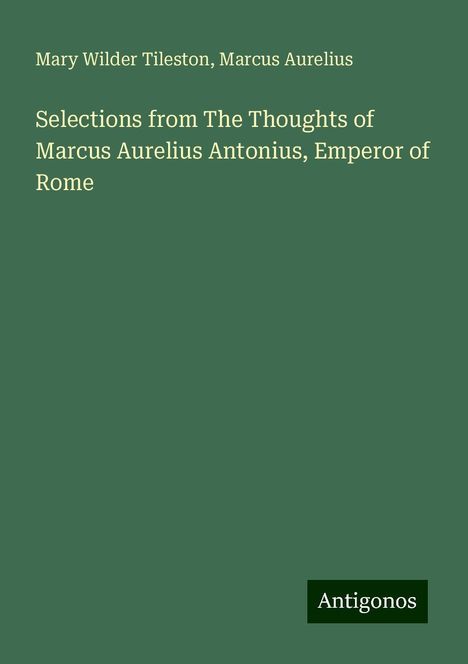 Mary Wilder Tileston, Marcus Aurelius

Selections from The Thoughts of Marcus Aurelius Antonius, Emperor of Rome

Antigonos